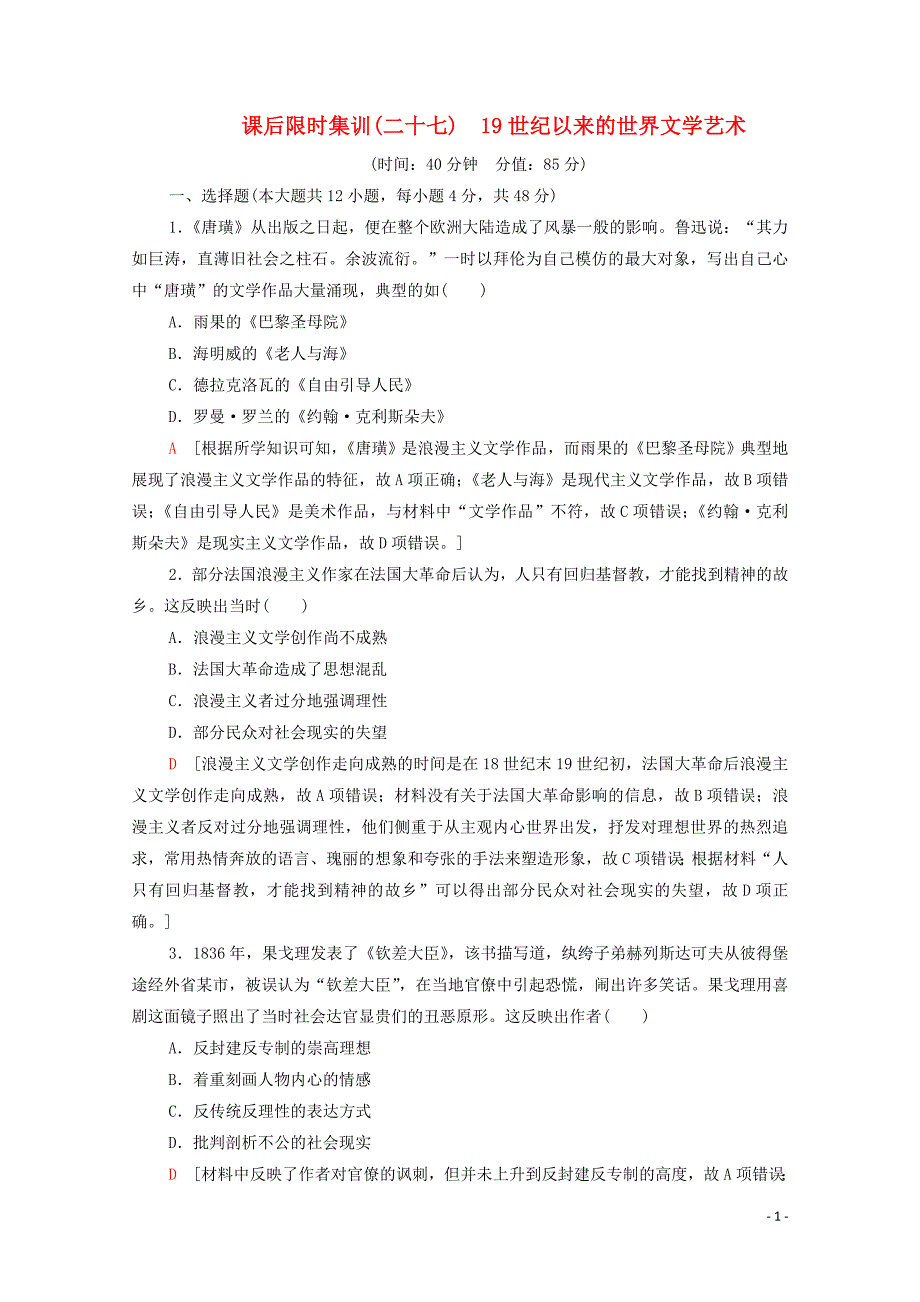 课后限时集训(二十七)　19世纪以来的世界文学艺术

(时间：40分钟　分值：85分)

一、选择题(本大题共12小题，每小题4分，共48分)

1.《唐璜》从出版之日起，便在整个欧洲大陆造成了风暴一般的影响。鲁迅说：“其力如巨涛，直薄旧社会之柱石。余波流衍。”一时以拜伦为自己模仿的最大对象，写出自己心中“唐璜”的文学作品大量涌现，典型的如(　　)

A．雨果的《巴黎圣母院》

B．海明威的《老人与海》

C．德拉克洛瓦的《自由引导人民》

D．罗曼·罗兰的《约翰·克利斯朵夫》

A　[根据所学知识可知，《唐璜》是浪漫主义文学作品，而雨果的《巴黎圣母院》典型地展现了浪漫主义文学作品的特征，故A项正确；《老人与海》是现代主义文学作品，故B项错误；《自由引导人民》是美术作品，与材料中“文学作品”不符，故C项错误；《约翰·克利斯朵夫》是现实主义文学作品，故D项错误。]

2．部分法国浪漫主义作家在法国大革命后认为，人只有回归基督教，才能找到精神的故乡。这反映出当时(　　)

A．浪漫主义文学创作尚不成熟

B．法国大革命造成了思想混乱

C．浪漫主义者过分地强调理性

D．部分民众对社会现实的失望

D　[浪漫主义文学创作走向成熟的时间是在18世纪末19世纪初，法国大革命后浪漫主义文学创作走向成熟，故A项错误；材料没有关于法国大革命影响的信息，故B项错误；浪漫主义者反对过分地强调理性，他们侧重于从主观内心世界出发，抒发对理想世界的热烈追求，常用热情奔放的语言、瑰丽的想象和夸张的手法来塑造形象，故C项错误；根据材料“人只有回归基督教，才能找到精神的故乡”可以得出部分民众对社会现实的失望，故D项正确。]

3．1836年，果戈理发表了《钦差大臣》，该书描写道，纨绔子弟赫列斯达可夫从彼得堡途经外省某市，被误认为“钦差大臣”，在当地官僚中引起恐慌，闹出许多笑话。果戈理用喜剧这面镜子照出了当时社会达官显贵们的丑恶原形。这反映出作者(　　)

A．反封建反专制的崇高理想

B．着重刻画人物内心的情感

C．反传统反理性的表达方式

D．批判剖析不公的社会现实

D　[材料中反映了作者对官僚的讽刺，但并未上升到反封建反专制的高度，故A项错误

- 1 -